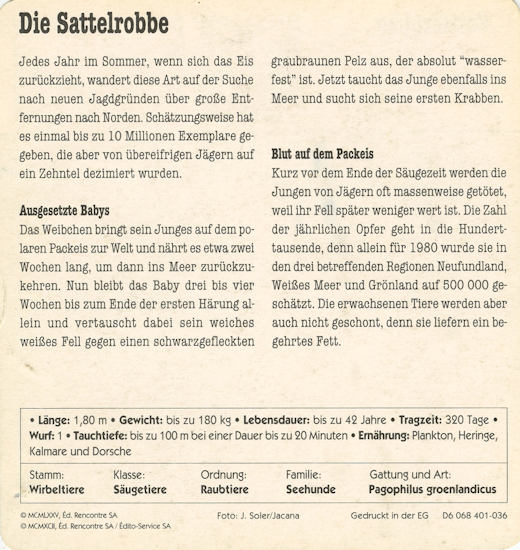 Die Sattelrobbe

Jedes Jahr im Sommer, wenn sich das Eis zurückzieht, wandert diese Art auf der Suche nach neuen Jagdgründen über große Entfernungen nach Norden. Schätzungsweise hat es einmal bis zu 10 Millionen Exemplare gegeben, die aber von übereifrigen Jägern auf ein Zehntel dezimiert wurden.

Ausgesetzte Babys
Das Weibchen bringt sein Junges auf dem polaren Packeis zur Welt und nährt es etwa zwei Wochen lang, um dann ins Meer zurückzukehren. Nun bleibt das Baby drei bis vier Wochen bis zum Ende der ersten Härung allein und vertauscht dabei sein weiches weißes Fell gegen einen schwarzgefleckten graubraunen Pelz aus, der absolut "wasserfest" ist. Jetzt taucht das Junge ebenfalls ins Meer und sucht sich seine ersten Krabben.

Blut auf dem Packeis
Kurz vor dem Ende der Säugezeit werden die Jungen von Jägern oft massenweise getötet, weil ihr Fell später weniger wert ist. Die Zahl der jährlichen Opfer geht in die Hunderttausende, denn allein für 1980 wurde sie in den drei betreffenden Regionen Neufundland, Weißes Meer und Grönland auf 500 000 geschätzt. Die erwachsenen Tiere werden aber auch nicht geschont, denn sie liefern ein begehrtes Fett.

• Länge: 1,80 m • Gewicht: bis zu 180 kg • Lebensdauer: bis zu 42 Jahre • Tragzeit: 320 Tage • Wurf: 1 • Tauchtiefe: bis zu 100 m bei einer Dauer bis zu 20 Minuten • Ernährung: Plankton, Heringe, Kalmare und Dorsche

| Stamm: | Klasse: | Ordnung: | Familie: | Gattung und Art: |
|---|---|---|---|---|
| Wirbeltiere | Säugetiere | Raubtiere | Seehunde | Pagophilus groenlandicus |

© MCMLXXV, Éd. Rencontre SA
© MCMXCII, Éd. Rencontre SA / Édito-Service SA
Foto: J. Soler/Jacana
Gedruckt in der EG D6 068 401-036